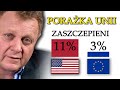 PORAŻKA UNII
ZASZCZEPIENI
11%
3%